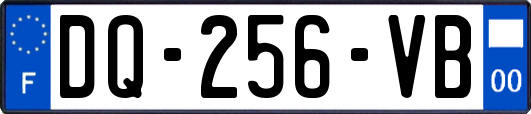 F

DQ-256-VB

00